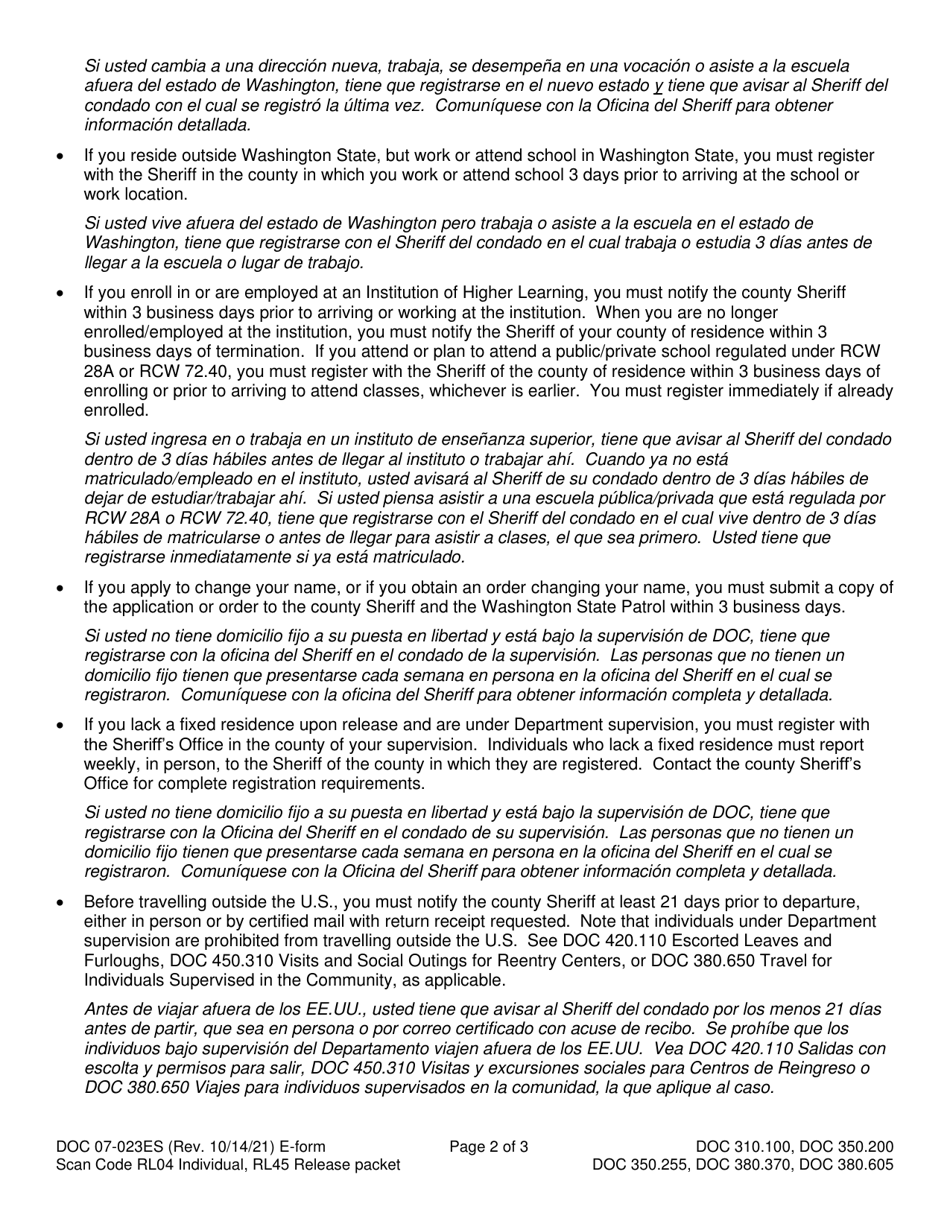 Si usted cambia a una dirección nueva, trabaja, se desempeña en una vocación o asiste a la escuela afuera del estado de Washington, tiene que registrarse en el nuevo estado y tiene que avisar al Sheriff del condado con el cual se registró la última vez. Comuníquese con la Oficina del Sheriff para obtener información detallada.

• If you reside outside Washington State, but work or attend school in Washington State, you must register with the Sheriff in the county in which you work or attend school 3 days prior to arriving at the school or work location.

Si usted vive afuera del estado de Washington pero trabaja o asiste a la escuela en el estado de Washington, tiene que registrarse con el Sheriff del condado en el cual trabaja o estudia 3 días antes de llegar a la escuela o lugar de trabajo.

• If you enroll in or are employed at an Institution of Higher Learning, you must notify the county Sheriff within 3 business days prior to arriving or working at the institution. When you are no longer enrolled/employed at the institution, you must notify the Sheriff of your county of residence within 3 business days of termination. If you attend or plan to attend a public/private school regulated under RCW 28A or RCW 72.40, you must register with the Sheriff of the county of residence within 3 business days of enrolling or prior to arriving to attend classes, whichever is earlier. You must register immediately if already enrolled.

Si usted ingresa en o trabaja en un instituto de enseñanza superior, tiene que avisar al Sheriff del condado dentro de 3 días hábiles antes de llegar al instituto o trabajar ahí. Cuando ya no está matriculado/empleado en el instituto, usted avisará al Sheriff de su condado dentro de 3 días hábiles de dejar de estudiar/trabajar ahí. Si usted piensa asistir a una escuela pública/privada que está regulada por RCW 28A o RCW 72.40, tiene que registrarse con el Sheriff del condado en el cual vive dentro de 3 días hábiles de matricularse o antes de llegar para asistir a clases, el que sea primero. Usted tiene que registrarse inmediatamente si ya está matriculado.

• If you apply to change your name, or if you obtain an order changing your name, you must submit a copy of the application or order to the county Sheriff and the Washington State Patrol within 3 business days.

Si usted no tiene domicilio fijo a su puesta en libertad y está bajo la supervisión de DOC, tiene que registrarse con la oficina del Sheriff en el condado de la supervisión. Las personas que no tienen un domicilio fijo tienen que presentarse cada semana en persona en la oficina del Sheriff en el cual se registraron. Comuníquese con la oficina del Sheriff para obtener información completa y detallada.

• If you lack a fixed residence upon release and are under Department supervision, you must register with the Sheriff's Office in the county of your supervision. Individuals who lack a fixed residence must report weekly, in person, to the Sheriff of the county in which they are registered. Contact the county Sheriff's Office for complete registration requirements.

Si usted no tiene domicilio fijo a su puesta en libertad y está bajo la supervisión de DOC, tiene que registrarse con la Oficina del Sheriff en el condado de su supervisión. Las personas que no tienen un domicilio fijo tienen que presentarse cada semana en persona en la oficina del Sheriff en el cual se registraron. Comuníquese con la Oficina del Sheriff para obtener información completa y detallada.

• Before travelling outside the U.S., you must notify the county Sheriff at least 21 days prior to departure, either in person or by certified mail with return receipt requested. Note that individuals under Department supervision are prohibited from travelling outside the U.S. See DOC 420.110 Escorted Leaves and Furloughs, DOC 450.310 Visits and Social Outings for Reentry Centers, or DOC 380.650 Travel for Individuals Supervised in the Community, as applicable.

Antes de viajar afuera de los EE.UU., usted tiene que avisar al Sheriff del condado por los menos 21 días antes de partir, que sea en persona o por correo certificado con acuse de recibo. Se prohíbe que los individuos bajo supervisión del Departamento viajen afuera de los EE.UU. Vea DOC 420.110 Salidas con escolta y permisos para salir, DOC 450.310 Visitas y excursiones sociales para Centros de Reingreso o DOC 380.650 Viajes para individuos supervisados en la comunidad, la que aplique al caso.

DOC 07-023ES (Rev. 10/14/21) E-form
Scan Code RL04 Individual, RL45 Release packet
Page 2 of 3
DOC 310.100, DOC 350.200
DOC 350.255, DOC 380.370, DOC 380.605